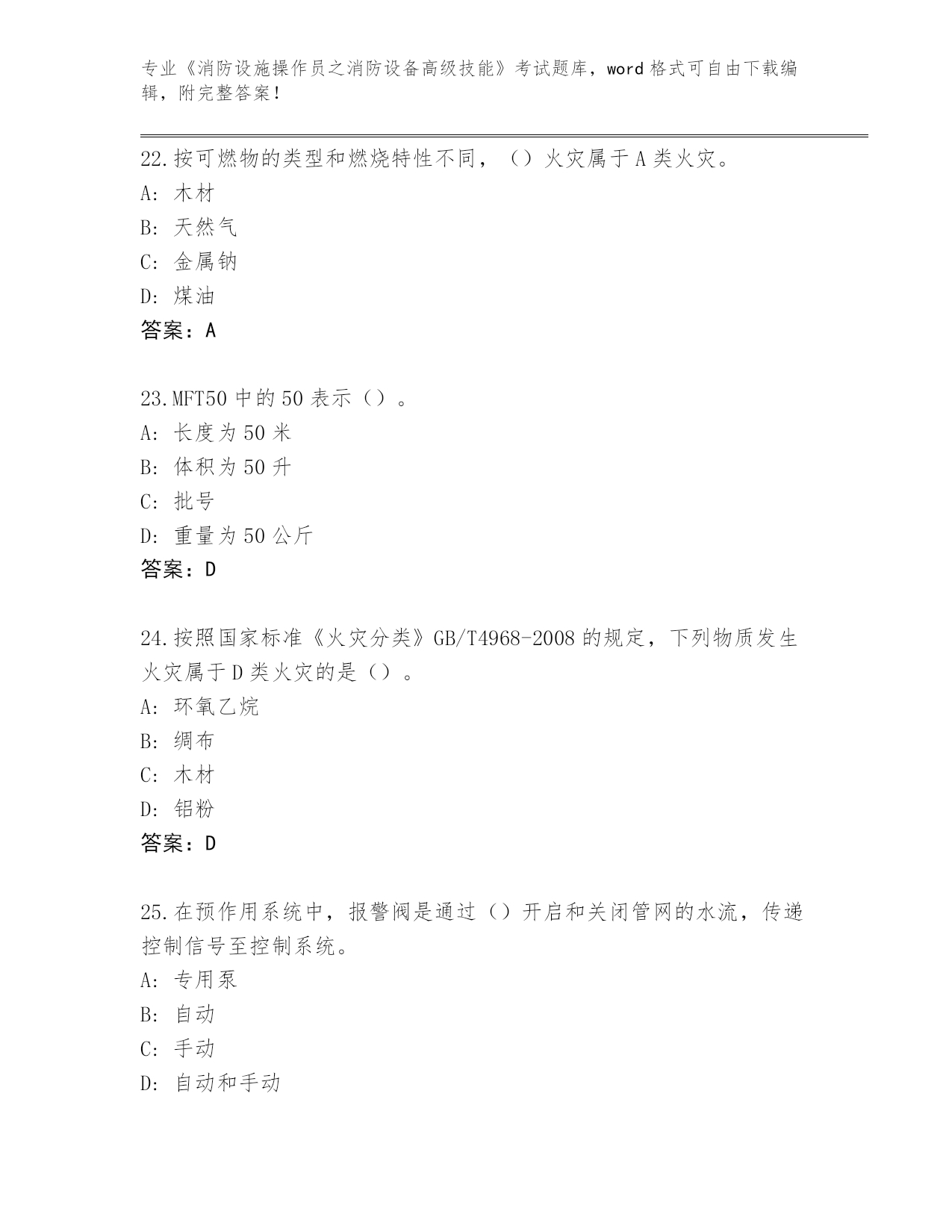 专业《消防设施操作员之消防设备高级技能》考试题库，word 格式可自由下载编辑，附完整答案！

22.按可燃物的类型和燃烧特性不同，（）火灾属于 A 类火灾。
A: 木材
B: 天然气
C: 金属钠
D: 煤油
答案：A

23.MFT50 中的 50 表示（）。
A: 长度为 50 米
B: 体积为 50 升
C: 批号
D: 重量为 50 公斤
答案：D

24.按照国家标准《火灾分类》GB/T4968-2008 的规定，下列物质发生火灾属于 D 类火灾的是（）。
A: 环氧乙烷
B: 绸布
C: 木材
D: 铝粉
答案：D

25.在预作用系统中，报警阀是通过（）开启和关闭管网的水流，传递控制信号至控制系统。
A: 专用泵
B: 自动
C: 手动
D: 自动和手动